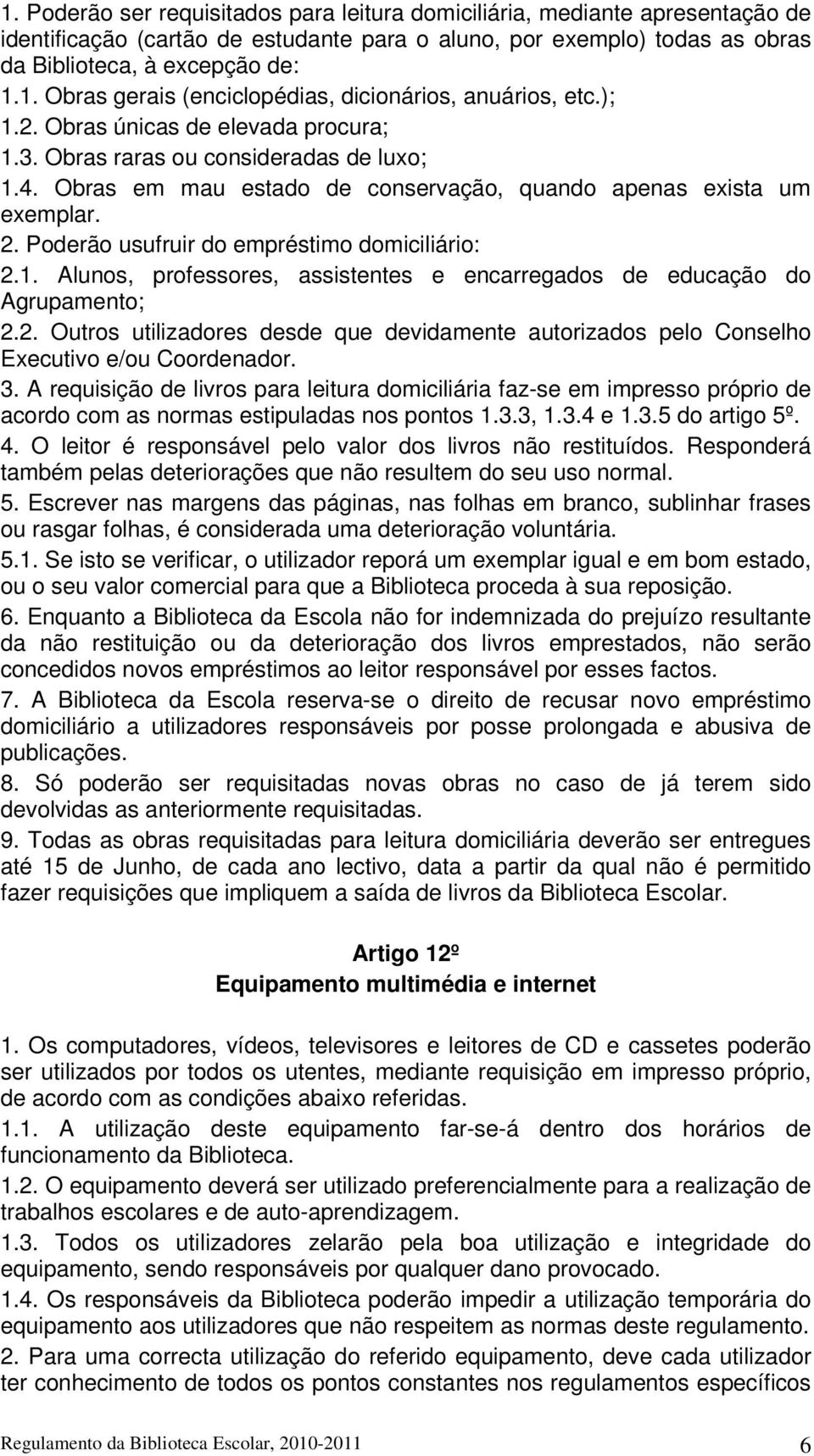 1. Poderão ser requisitados para leitura domiciliária, mediante apresentação de identificação (cartão de estudante para o aluno, por exemplo) todas as obras da Biblioteca, à excepção de:
1.1. Obras gerais (enciclopédias, dicionários, anuários, etc.);
1.2. Obras únicas de elevada procura;
1.3. Obras raras ou consideradas de luxo;
1.4. Obras em mau estado de conservação, quando apenas exista um exemplar.
2. Poderão usufruir do empréstimo domiciliário:
2.1. Alunos, professores, assistentes e encarregados de educação do Agrupamento;
2.2. Outros utilizadores desde que devidamente autorizados pelo Conselho Executivo e/ou Coordenador.
3. A requisição de livros para leitura domiciliária faz-se em impresso próprio de acordo com as normas estipuladas nos pontos 1.3.3, 1.3.4 e 1.3.5 do artigo 5º.
4. O leitor é responsável pelo valor dos livros não restituídos. Responderá também pelas deteriorações que não resultem do seu uso normal.
5. Escrever nas margens das páginas, nas folhas em branco, sublinhar frases ou rasgar folhas, é considerada uma deterioração voluntária.
5.1. Se isto se verificar, o utilizador reporá um exemplar igual e em bom estado, ou o seu valor comercial para que a Biblioteca proceda à sua reposição.
6. Enquanto a Biblioteca da Escola não for indemnizada do prejuízo resultante da não restituição ou da deterioração dos livros emprestados, não serão concedidos novos empréstimos ao leitor responsável por esses factos.
7. A Biblioteca da Escola reserva-se o direito de recusar novo empréstimo domiciliário a utilizadores responsáveis por posse prolongada e abusiva de publicações.
8. Só poderão ser requisitadas novas obras no caso de já terem sido devolvidas as anteriormente requisitadas.
9. Todas as obras requisitadas para leitura domiciliária deverão ser entregues até 15 de Junho, de cada ano lectivo, data a partir da qual não é permitido fazer requisições que impliquem a saída de livros da Biblioteca Escolar.

Artigo 12º
Equipamento multimédia e internet

1. Os computadores, vídeos, televisores e leitores de CD e cassetes poderão ser utilizados por todos os utentes, mediante requisição em impresso próprio, de acordo com as condições abaixo referidas.
1.1. A utilização deste equipamento far-se-á dentro dos horários de funcionamento da Biblioteca.
1.2. O equipamento deverá ser utilizado preferencialmente para a realização de trabalhos escolares e de auto-aprendizagem.
1.3. Todos os utilizadores zelarão pela boa utilização e integridade do equipamento, sendo responsáveis por qualquer dano provocado.
1.4. Os responsáveis da Biblioteca poderão impedir a utilização temporária do equipamento aos utilizadores que não respeitem as normas deste regulamento.
2. Para uma correcta utilização do referido equipamento, deve cada utilizador ter conhecimento de todos os pontos constantes nos regulamentos específicos

Regulamento da Biblioteca Escolar, 2010-2011 6